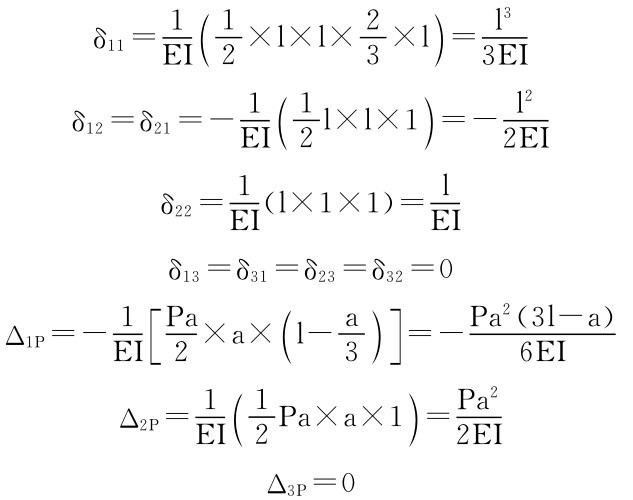 $\delta_{11}=\frac{1}{EI}\left(\frac{1}{2}\times l\times l\times\frac{2}{3}\times l\right)=\frac{l^3}{3EI}$

$\delta_{12}=\delta_{21}=-\frac{1}{EI}\left(\frac{1}{2}l\times l\times 1\right)=-\frac{l^2}{2EI}$

$\delta_{22}=\frac{1}{EI}(l\times 1\times 1)=\frac{l}{EI}$

$\delta_{13}=\delta_{31}=\delta_{23}=\delta_{32}=0$

$\Delta_{1P}=-\frac{1}{EI}\left[\frac{Pa}{2}\times a\times\left(l-\frac{a}{3}\right)\right]=-\frac{Pa^2(3l-a)}{6EI}$

$\Delta_{2P}=\frac{1}{EI}\left(\frac{1}{2}Pa\times a\times 1\right)=\frac{Pa^2}{2EI}$

$\Delta_{3P}=0$